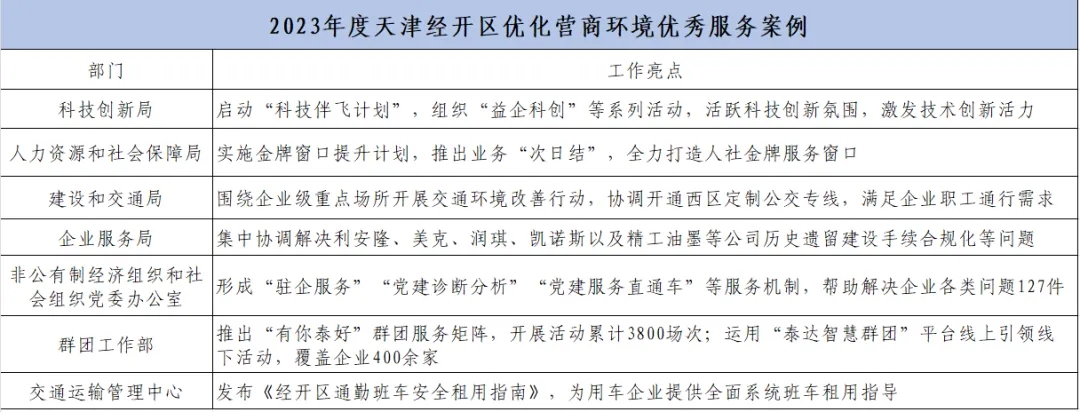 2023年度天津经开区优化营商环境优秀服务案例

| 部门 | 工作亮点 |
|---|---|
| 科技创新局 | 启动“科技伴飞计划”，组织“益企科创”等系列活动，活跃科技创新氛围，激发技术创新活力 |
| 人力资源和社会保障局 | 实施金牌窗口提升计划，推出业务“次日结”，全力打造人社金牌服务窗口 |
| 建设和交通局 | 围绕企业级重点场所开展交通环境改善行动，协调开通西区定制公交专线，满足企业职工通行需求 |
| 企业服务局 | 集中协调解决利安隆、美克、润琪、凯诺斯以及精工油墨等公司历史遗留建设手续合规化等问题 |
| 非公有制经济组织和社会组织党委办公室 | 形成“驻企服务”“党建诊断分析”“党建服务直通车”等服务机制，帮助解决企业各类问题127件 |
| 群团工作部 | 推出“有你泰好”群团服务矩阵，开展活动累计3800场次；运用“泰达智慧群团”平台线上引领线下活动，覆盖企业400余家 |
| 交通运输管理中心 | 发布《经开区通勤班车安全租用指南》，为用车企业提供全面系统班车租用指导 |